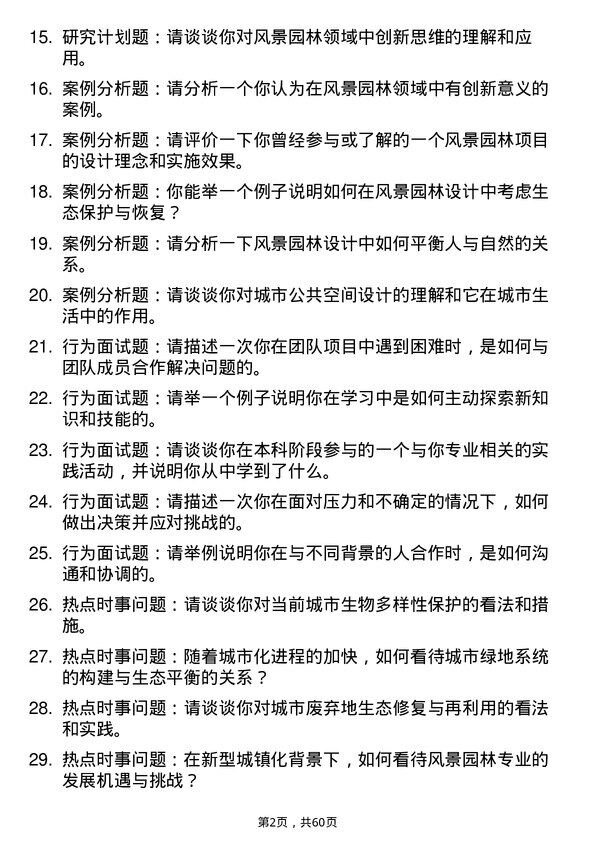 15. 研究计划题：请谈谈你对风景园林领域中创新思维的理解和应用。

16. 案例分析题：请分析一个你认为在风景园林领域中有创新意义的案例。

17. 案例分析题：请评价一下你曾经参与或了解的一个风景园林项目的设计理念和实施效果。

18. 案例分析题：你能举一个例子说明如何在风景园林设计中考虑生态保护与恢复？

19. 案例分析题：请分析一下风景园林设计中如何平衡人与自然的关系。

20. 案例分析题：请谈谈你对城市公共空间设计的理解和它在城市生活中的作用。

21. 行为面试题：请描述一次你在团队项目中遇到困难时，是如何与团队成员合作解决问题的。

22. 行为面试题：请举一个例子说明你在学习中是如何主动探索新知识和技能的。

23. 行为面试题：请谈谈你在本科阶段参与的一个与你专业相关的实践活动，并说明你从中学到了什么。

24. 行为面试题：请描述一次你在面对压力和不确定的情况下，如何做出决策并应对挑战的。

25. 行为面试题：请举例说明你在与不同背景的人合作时，是如何沟通和协调的。

26. 热点时事问题：请谈谈你对当前城市生物多样性保护的看法和措施。

27. 热点时事问题：随着城市化进程的加快，如何看待城市绿地系统的构建与生态平衡的关系？

28. 热点时事问题：请谈谈你对城市废弃地生态修复与再利用的看法和实践。

29. 热点时事问题：在新型城镇化背景下，如何看待风景园林专业的发展机遇与挑战？

第2页，共60页